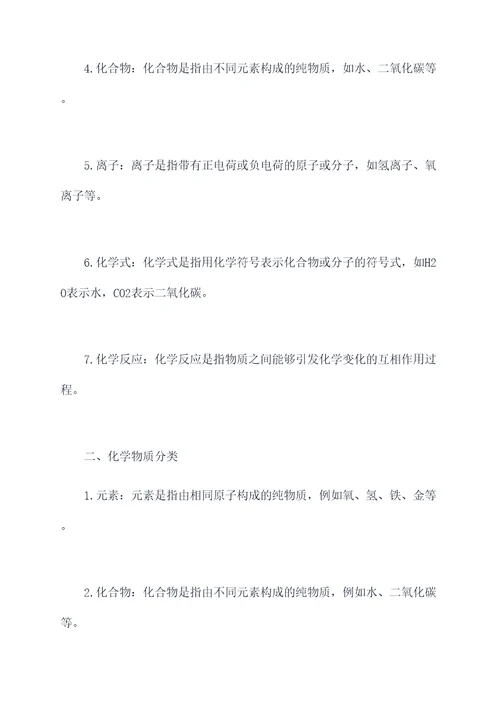 4.化合物：化合物是指由不同元素构成的纯物质，如水、二氧化碳等。

5.离子：离子是指带有正电荷或负电荷的原子或分子，如氢离子、氧离子等。

6.化学式：化学式是指用化学符号表示化合物或分子的符号式，如H2O表示水，CO2表示二氧化碳。

7.化学反应：化学反应是指物质之间能够引发化学变化的互相作用过程。

二、化学物质分类

1.元素：元素是指由相同原子构成的纯物质，例如氧、氢、铁、金等。

2.化合物：化合物是指由不同元素构成的纯物质，例如水、二氧化碳等。